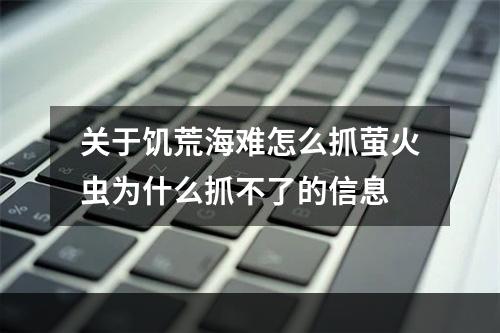 关于饥荒海难怎么抓萤火虫为什么抓不了的信息